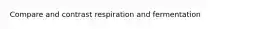 Compare and contrast respiration and fermentation